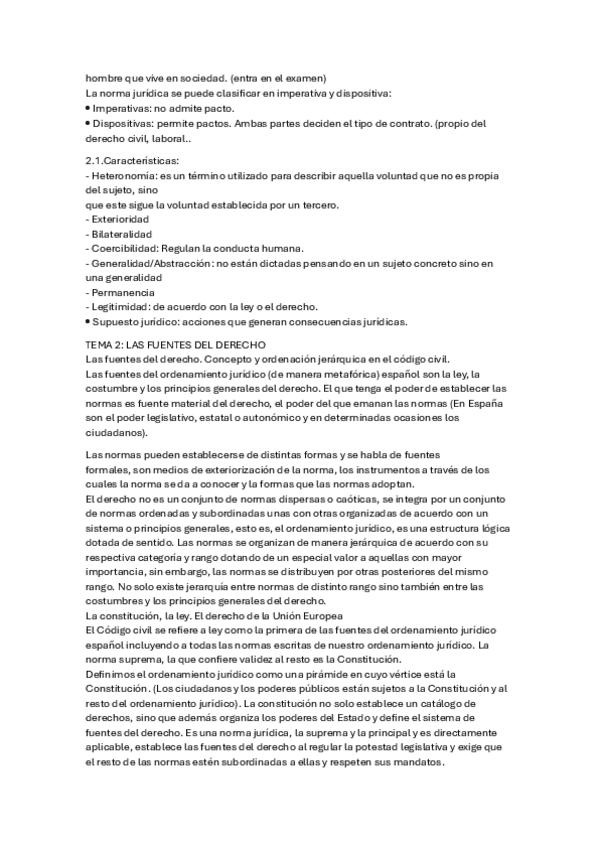 hombre que vive en sociedad. (entra en el examen)
La norma jurídica se puede clasificar en imperativa y dispositiva:
• Imperativas: no admite pacto.
• Dispositivas: permite pactos. Ambas partes deciden el tipo de contrato. (propio del derecho civil, laboral..

2.1.Características:
- Heteronomía: es un término utilizado para describir aquella voluntad que no es propia del sujeto, sino
que este sigue la voluntad establecida por un tercero.
- Exterioridad
- Bilateralidad
- Coercibilidad: Regulan la conducta humana.
- Generalidad/Abstracción: no están dictadas pensando en un sujeto concreto sino en una generalidad
- Permanencia
- Legitimidad: de acuerdo con la ley o el derecho.
• Supuesto jurídico: acciones que generan consecuencias jurídicas.

TEMA 2: LAS FUENTES DEL DERECHO
Las fuentes del derecho. Concepto y ordenación jerárquica en el código civil.
Las fuentes del ordenamiento jurídico (de manera metafórica) español son la ley, la costumbre y los principios generales del derecho. El que tenga el poder de establecer las normas es fuente material del derecho, el poder del que emanan las normas (En España son el poder legislativo, estatal o autonómico y en determinadas ocasiones los ciudadanos).

Las normas pueden establecerse de distintas formas y se habla de fuentes formales, son medios de exteriorización de la norma, los instrumentos a través de los cuales la norma se da a conocer y la formas que las normas adoptan.
El derecho no es un conjunto de normas dispersas o caóticas, se integra por un conjunto de normas ordenadas y subordinadas unas con otras organizadas de acuerdo con un sistema o principios generales, esto es, el ordenamiento jurídico, es una estructura lógica dotada de sentido. Las normas se organizan de manera jerárquica de acuerdo con su respectiva categoría y rango dotando de un especial valor a aquellas con mayor importancia, sin embargo, las normas se distribuyen por otras posteriores del mismo rango. No solo existe jerarquía entre normas de distinto rango sino también entre las costumbres y los principios generales del derecho.
La constitución, la ley. El derecho de la Unión Europea
El Código civil se refiere a ley como la primera de las fuentes del ordenamiento jurídico español incluyendo a todas las normas escritas de nuestro ordenamiento jurídico. La norma suprema, la que confiere validez al resto es la Constitución.
Definimos el ordenamiento jurídico como una pirámide en cuyo vértice está la Constitución. (Los ciudadanos y los poderes públicos están sujetos a la Constitución y al resto del ordenamiento jurídico). La constitución no solo establece un catálogo de derechos, sino que además organiza los poderes del Estado y define el sistema de fuentes del derecho. Es una norma jurídica, la suprema y la principal y es directamente aplicable, establece las fuentes del derecho al regular la potestad legislativa y exige que el resto de las normas estén subordinadas a ellas y respeten sus mandatos.